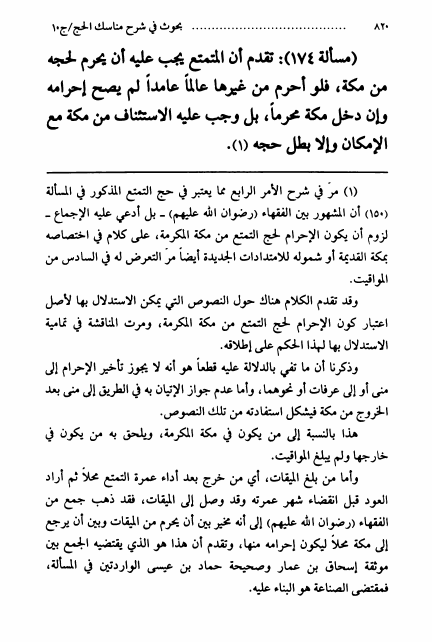 ٨٢٠ ........................ بحوث في شرح مناسك الحج/ج١٠

(مسألة ١٧٤): تقدم أن المتمتع يجب عليه أن يحرم لحجه من مكة، فلو أحرم من غيرها عالماً عامداً لم يصح إحرامه وإن دخل مكة محرماً، بل وجب عليه الاستئناف من مكة مع الإمكان وإلا بطل حجه (١).

(١) مرّ في شرح الأمر الرابع مما يعتبر في حج التمتع المذكور في المسألة (١٥٠) أن المشهور بين الفقهاء (رضوان الله عليهم) ـ بل أدعي عليه الإجماع ـ لزوم أن يكون الإحرام لحج التمتع من مكة المكرمة، على كلام في اختصاصه بمكة القديمة أو شموله للامتدادات الجديدة أيضاً مرّ التعرض له في السادس من المواقيت.

وقد تقدم الكلام هناك حول النصوص التي يمكن الاستدلال بها لأصل اعتبار كون الإحرام لحج التمتع من مكة المكرمة، ومرت المناقشة في تمامية الاستدلال بها لهذا الحكم على إطلاقه.

وذكرنا أن ما تفي بالدلالة عليه قطعاً هو أنه لا يجوز تأخير الإحرام إلى منى أو إلى عرفات أو نحوهما، وأما عدم جواز الإتيان به في الطريق إلى منى بعد الخروج من مكة فيشكل استفادته من تلك النصوص.

هذا بالنسبة إلى من يكون في مكة المكرمة، ويلحق به من يكون في خارجها ولم يبلغ المواقيت.

وأما من بلغ الميقات، أي من خرج بعد أداء عمرة التمتع محلاً ثم أراد العود قبل انقضاء شهر عمرته وقد وصل إلى الميقات، فقد ذهب جمع من الفقهاء (رضوان الله عليهم) إلى أنه مخير بين أن يحرم من الميقات وبين أن يرجع إلى مكة محلاً ليكون إحرامه منها، وتقدم أن هذا هو الذي يقتضيه الجمع بين موثقة إسحاق بن عمار وصحيحة حماد بن عيسى الواردتين في المسألة، فمقتضى الصناعة هو البناء عليه.